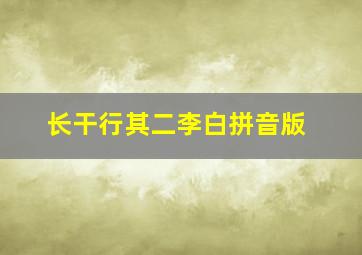 长干行其二李白拼音版